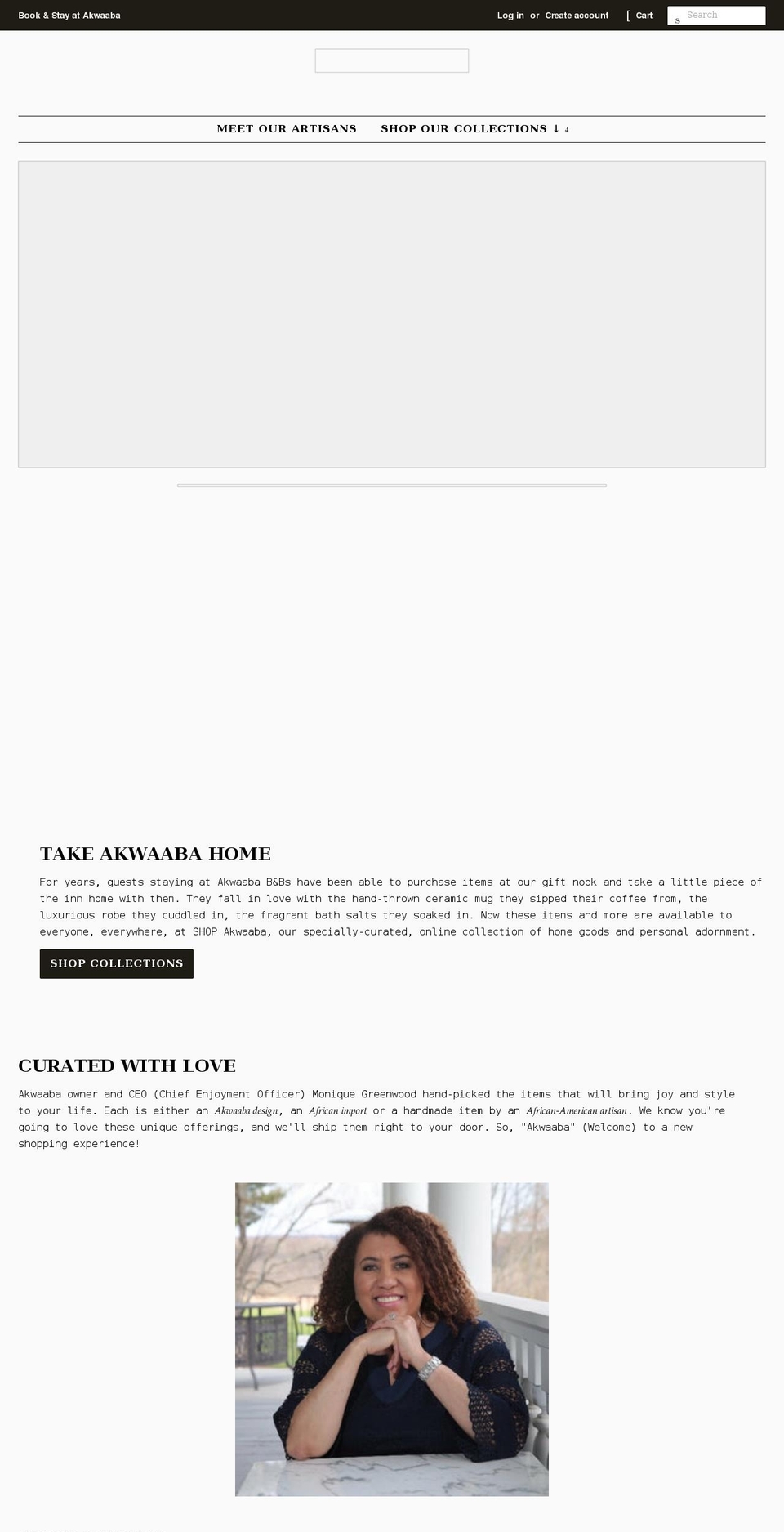 Book & Stay at Akwaaba

Log in or Create account

[ Cart

s Search

MEET OUR ARTISANS SHOP OUR COLLECTIONS ↓ 4

TAKE AKWAABA HOME

For years, guests staying at Akwaaba B&Bs have been able to purchase items at our gift nook and take a little piece of the inn home with them. They fall in love with the hand-thrown ceramic mug they sipped their coffee from, the luxurious robe they cuddled in, the fragrant bath salts they soaked in. Now these items and more are available to everyone, everywhere, at SHOP Akwaaba, our specially-curated, online collection of home goods and personal adornment.

SHOP COLLECTIONS

CURATED WITH LOVE

Akwaaba owner and CEO (Chief Enjoyment Officer) Monique Greenwood hand-picked the items that will bring joy and style to your life. Each is either an Akwaaba design, an African import or a handmade item by an African-American artisan. We know you're going to love these unique offerings, and we'll ship them right to your door. So, "Akwaaba" (Welcome) to a new shopping experience!